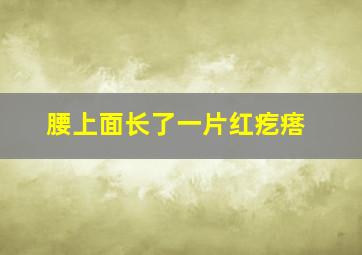 腰上面长了一片红疙瘩